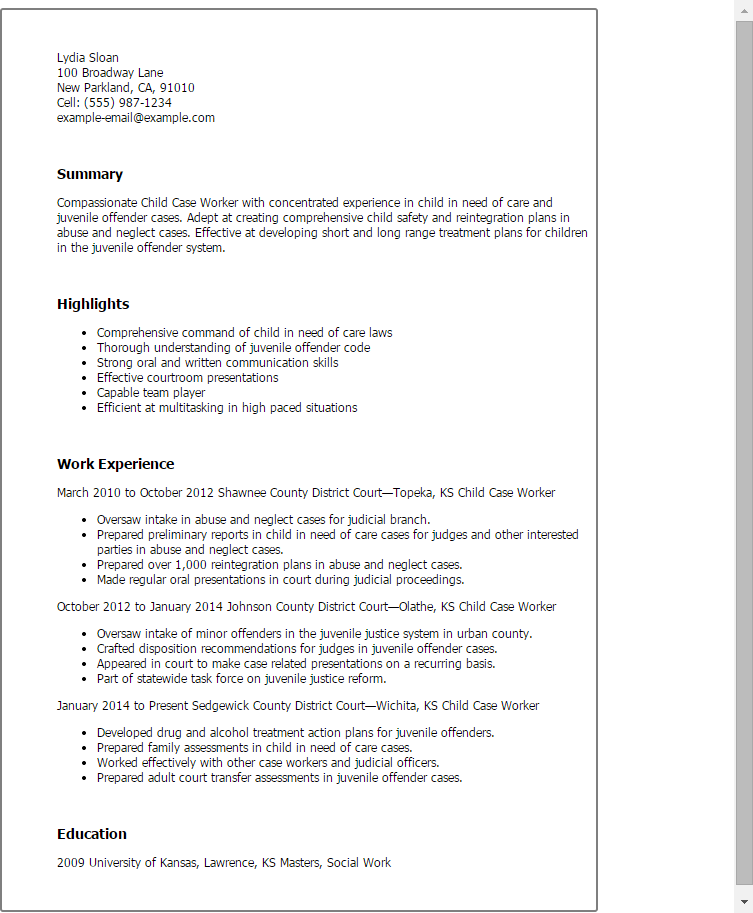 Lydia Sloan
100 Broadway Lane
New Parkland, CA, 91010
Cell: (555) 987-1234
example-email@example.com

Summary

Compassionate Child Case Worker with concentrated experience in child in need of care and juvenile offender cases. Adept at creating comprehensive child safety and reintegration plans in abuse and neglect cases. Effective at developing short and long range treatment plans for children in the juvenile offender system.

Highlights

- Comprehensive command of child in need of care laws
- Thorough understanding of juvenile offender code
- Strong oral and written communication skills
- Effective courtroom presentations
- Capable team player
- Efficient at multitasking in high paced situations

Work Experience

March 2010 to October 2012 Shawnee County District Court—Topeka, KS Child Case Worker

- Oversaw intake in abuse and neglect cases for judicial branch.
- Prepared preliminary reports in child in need of care cases for judges and other interested parties in abuse and neglect cases.
- Prepared over 1,000 reintegration plans in abuse and neglect cases.
- Made regular oral presentations in court during judicial proceedings.

October 2012 to January 2014 Johnson County District Court—Olathe, KS Child Case Worker

- Oversaw intake of minor offenders in the juvenile justice system in urban county.
- Crafted disposition recommendations for judges in juvenile offender cases.
- Appeared in court to make case related presentations on a recurring basis.
- Part of statewide task force on juvenile justice reform.

January 2014 to Present Sedgewick County District Court—Wichita, KS Child Case Worker

- Developed drug and alcohol treatment action plans for juvenile offenders.
- Prepared family assessments in child in need of care cases.
- Worked effectively with other case workers and judicial officers.
- Prepared adult court transfer assessments in juvenile offender cases.

Education

2009 University of Kansas, Lawrence, KS Masters, Social Work